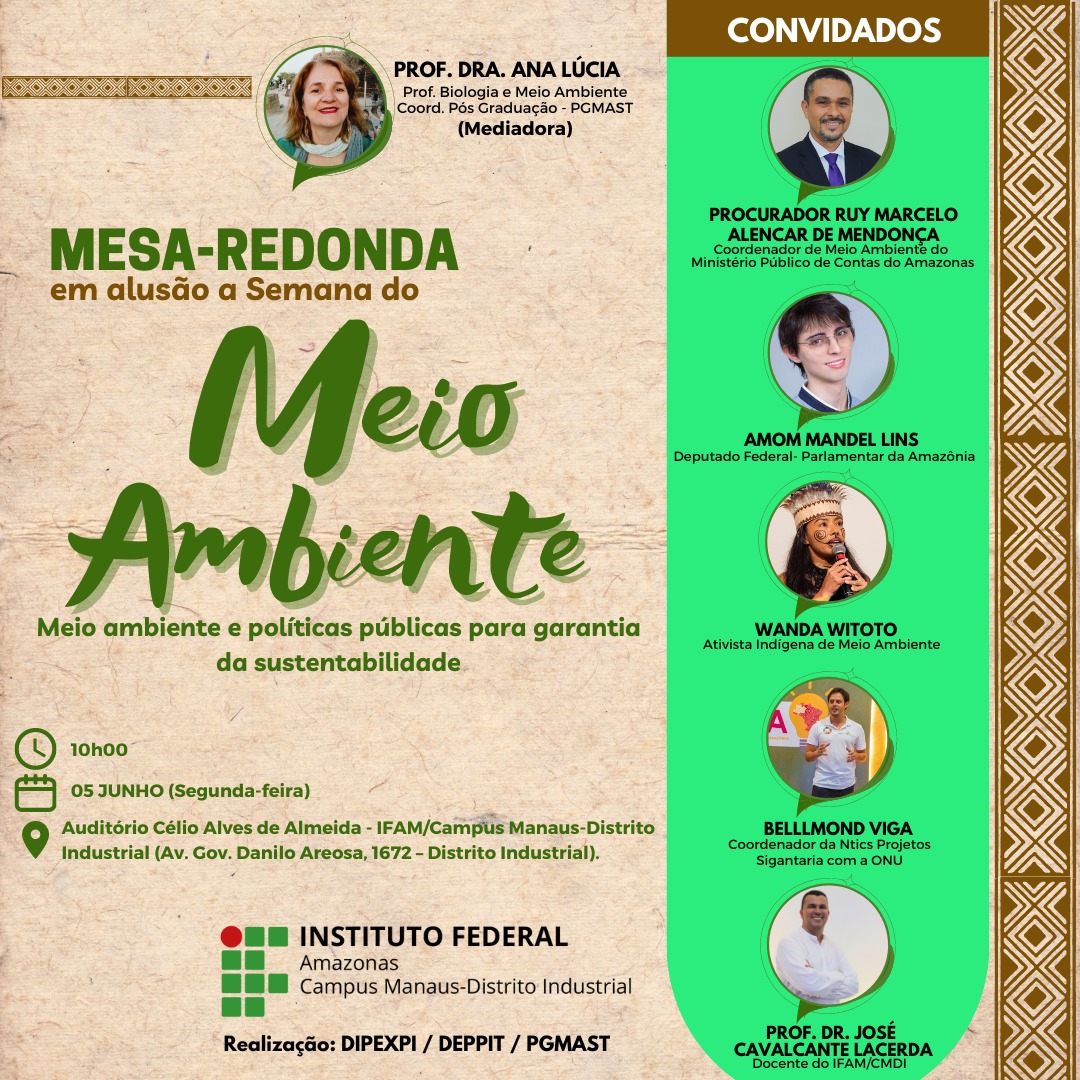 PROF. DRA. ANA LÚCIA
Prof. Biologia e Meio Ambiente
Coord. Pós Graduação - PGMAST
(Mediadora)

MESA-REDONDA
em alusão a Semana do

Meio Ambiente

Meio ambiente e políticas públicas para garantia da sustentabilidade

10h00

05 JUNHO (Segunda-feira)

Auditório Célio Alves de Almeida - IFAM/Campus Manaus-Distrito Industrial (Av. Gov. Danilo Areosa, 1672 – Distrito Industrial).

INSTITUTO FEDERAL
Amazonas
Campus Manaus-Distrito Industrial

Realização: DIPEXPI / DEPPIT / PGMAST

CONVIDADOS

PROCURADOR RUY MARCELO ALENCAR DE MENDONÇA
Coordenador de Meio Ambiente do Ministério Público de Contas do Amazonas

AMOM MANDEL LINS
Deputado Federal- Parlamentar da Amazônia

WANDA WITOTO
Ativista Indígena de Meio Ambiente

BELLLMOND VIGA
Coordenador da Ntics Projetos Sigantaria com a ONU

PROF. DR. JOSÉ CAVALCANTE LACERDA
Docente do IFAM/CMDI